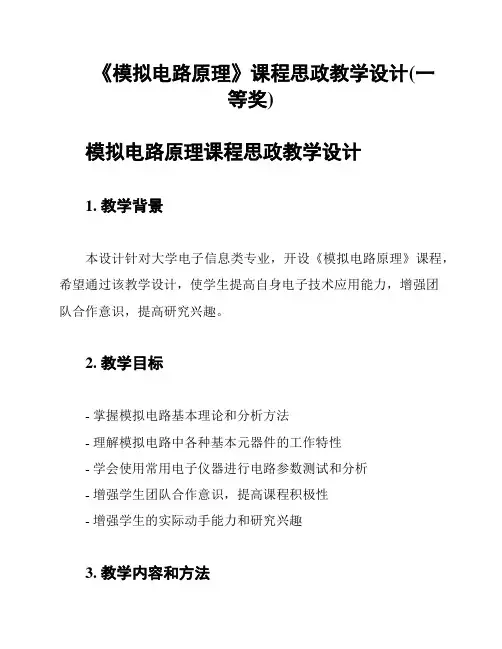 《模拟电路原理》课程思政教学设计(一等奖)

模拟电路原理课程思政教学设计

1. 教学背景

本设计针对大学电子信息类专业，开设《模拟电路原理》课程，希望通过该教学设计，使学生提高自身电子技术应用能力，增强团队合作意识，提高研究兴趣。

2. 教学目标

- 掌握模拟电路基本理论和分析方法
- 理解模拟电路中各种基本元器件的工作特性
- 学会使用常用电子仪器进行电路参数测试和分析
- 增强学生团队合作意识，提高课程积极性
- 增强学生的实际动手能力和研究兴趣

3. 教学内容和方法